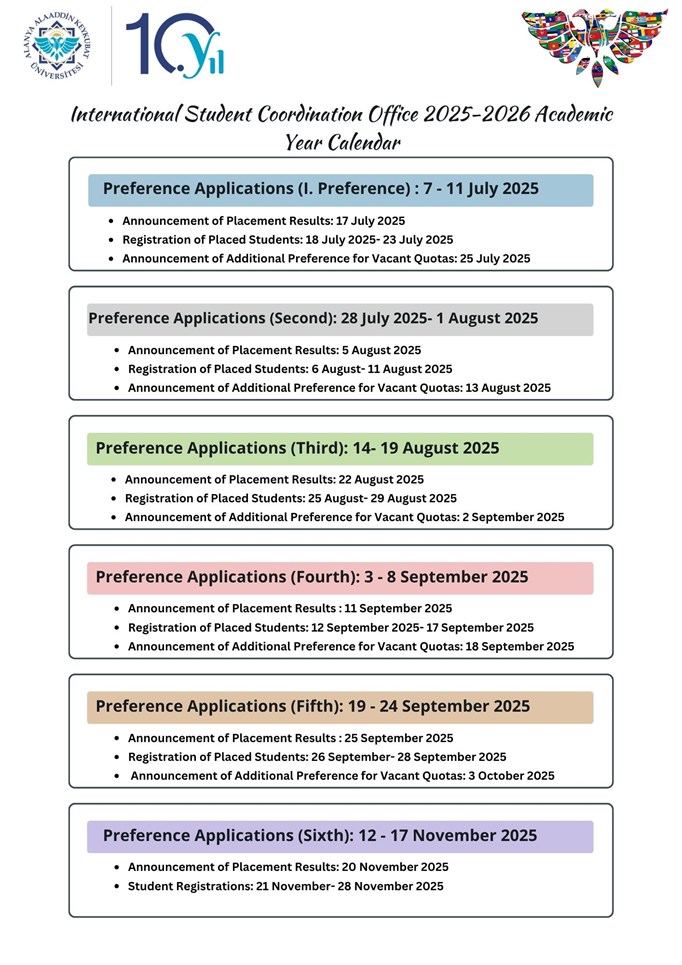 ALANYA ALAADDİN KEYKUBAT ÜNİVERSİTESİ

10.yıl

International Student Coordination Office 2025-2026 Academic Year Calendar

Preference Applications (I. Preference) : 7 - 11 July 2025

• Announcement of Placement Results: 17 July 2025
• Registration of Placed Students: 18 July 2025- 23 July 2025
• Announcement of Additional Preference for Vacant Quotas: 25 July 2025

Preference Applications (Second): 28 July 2025- 1 August 2025

• Announcement of Placement Results: 5 August 2025
• Registration of Placed Students: 6 August- 11 August 2025
• Announcement of Additional Preference for Vacant Quotas: 13 August 2025

Preference Applications (Third): 14- 19 August 2025

• Announcement of Placement Results: 22 August 2025
• Registration of Placed Students: 25 August- 29 August 2025
• Announcement of Additional Preference for Vacant Quotas: 2 September 2025

Preference Applications (Fourth): 3 - 8 September 2025

• Announcement of Placement Results : 11 September 2025
• Registration of Placed Students: 12 September 2025- 17 September 2025
• Announcement of Additional Preference for Vacant Quotas: 18 September 2025

Preference Applications (Fifth): 19 - 24 September 2025

• Announcement of Placement Results : 25 September 2025
• Registration of Placed Students: 26 September- 28 September 2025
• Announcement of Additional Preference for Vacant Quotas: 3 October 2025

Preference Applications (Sixth): 12 - 17 November 2025

• Announcement of Placement Results: 20 November 2025
• Student Registrations: 21 November- 28 November 2025